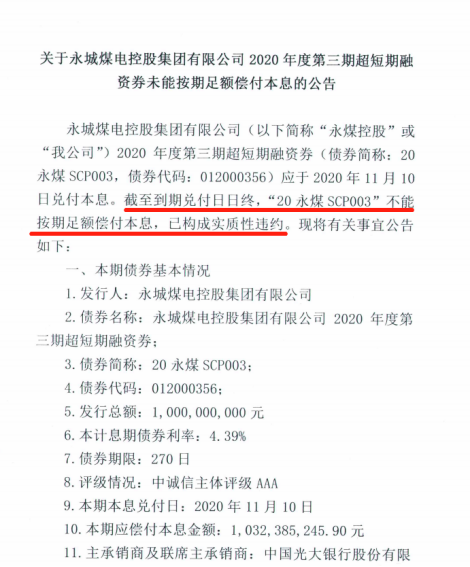 关于永城煤电控股集团有限公司 2020 年度第三期超短期融资券未能按期足额偿付本息的公告

永城煤电控股集团有限公司（以下简称“永煤控股”或“我公司”）2020 年度第三期超短期融资券（债券简称：20 永煤 SCP003，债券代码：012000356）应于 2020 年 11 月 10 日兑付本息。截至到期兑付日日终，“20 永煤 SCP003”不能按期足额偿付本息，已构成实质性违约。现将有关事宜公告如下：

一、本期债券基本情况

1. 发行人：永城煤电控股集团有限公司

2. 债券名称：永城煤电控股集团有限公司 2020 年度第三期超短期融资券；

3. 债券简称：20 永煤 SCP003；

4. 债券代码：012000356；

5. 发行总额：1，000，000，000 元

6. 本计息期债券利率：4.39%

7. 债券期限：270 日

8. 评级情况：中诚信主体评级 AAA

9. 本期本息兑付日：2020 年 11 月 10 日

10. 本期应偿付本息金额：1，032，385，245.90 元

11. 主承销商及联席主承销商：中国光大银行股份有限